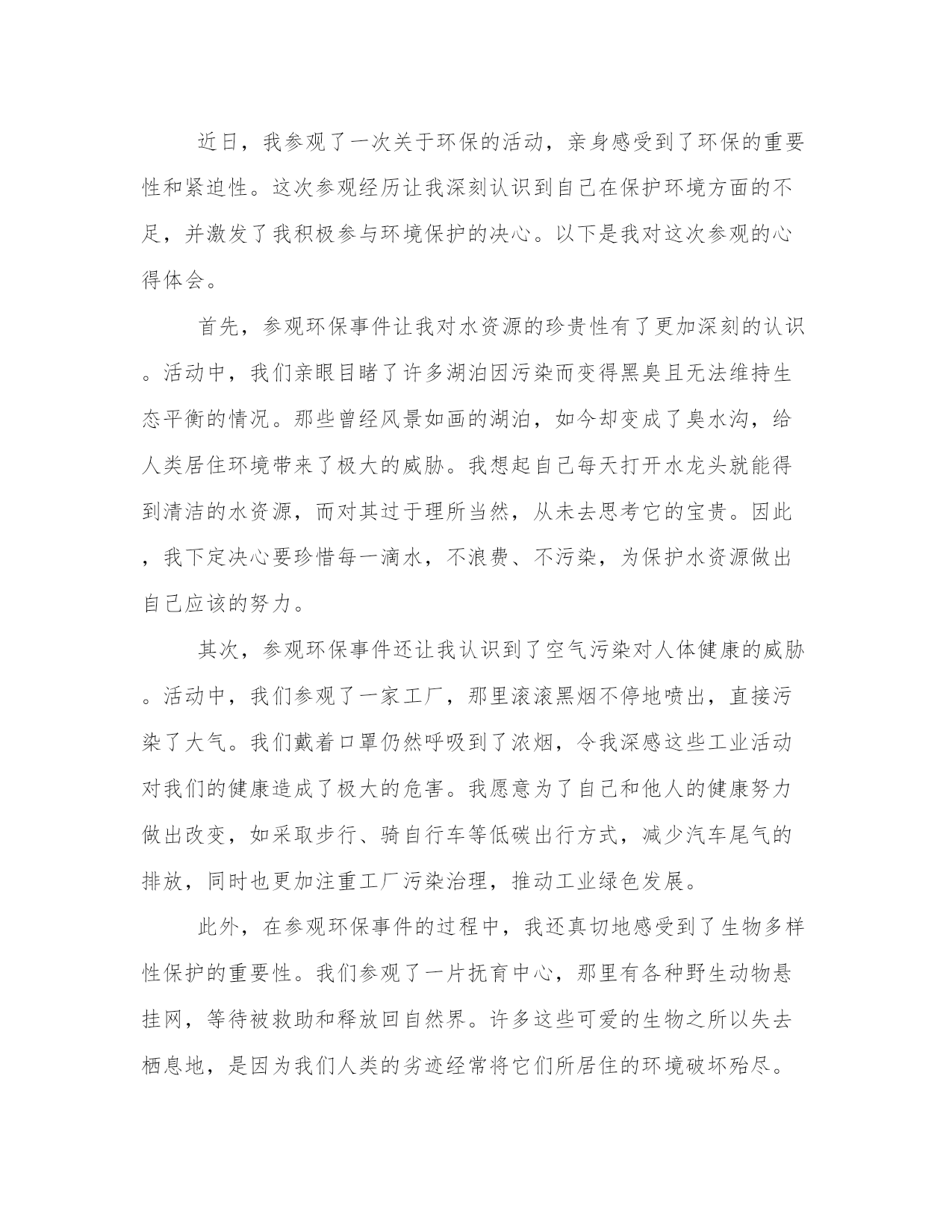 近日，我参观了一次关于环保的活动，亲身感受到了环保的重要性和紧迫性。这次参观经历让我深刻认识到自己在保护环境方面的不足，并激发了我积极参与环境保护的决心。以下是我对这次参观的心得体会。

首先，参观环保事件让我对水资源的珍贵性有了更加深刻的认识。活动中，我们亲眼目睹了许多湖泊因污染而变得黑臭且无法维持生态平衡的情况。那些曾经风景如画的湖泊，如今却变成了臭水沟，给人类居住环境带来了极大的威胁。我想起自己每天打开水龙头就能得到清洁的水资源，而对其过于理所当然，从未去思考它的宝贵。因此，我下定决心要珍惜每一滴水，不浪费、不污染，为保护水资源做出自己应该的努力。

其次，参观环保事件还让我认识到了空气污染对人体健康的威胁。活动中，我们参观了一家工厂，那里滚滚黑烟不停地喷出，直接污染了大气。我们戴着口罩仍然呼吸到了浓烟，令我深感这些工业活动对我们的健康造成了极大的危害。我愿意为了自己和他人的健康努力做出改变，如采取步行、骑自行车等低碳出行方式，减少汽车尾气的排放，同时也更加注重工厂污染治理，推动工业绿色发展。

此外，在参观环保事件的过程中，我还真切地感受到了生物多样性保护的重要性。我们参观了一片抚育中心，那里有各种野生动物悬挂网，等待被救助和释放回自然界。许多这些可爱的生物之所以失去栖息地，是因为我们人类的劣迹经常将它们所居住的环境破坏殆尽。